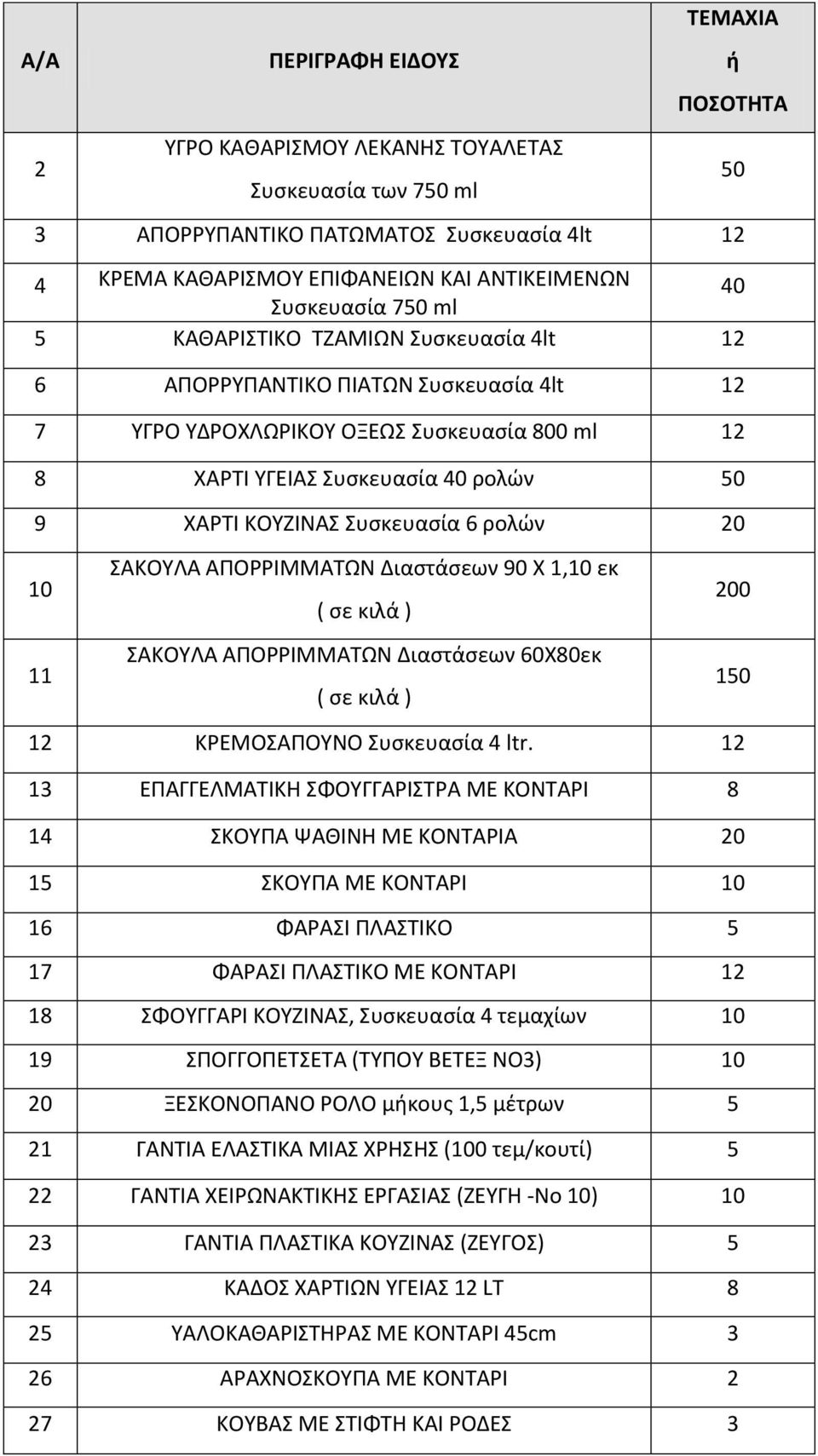 | Α/Α | ΠΕΡΙΓΡΑΦΗ ΕΙΔΟΥΣ | ΤΕΜΑΧΙΑ ή ΠΟΣΟΤΗΤΑ |
|---|---|---|
| 2 | ΥΓΡΟ ΚΑΘΑΡΙΣΜΟΥ ΛΕΚΑΝΗΣ ΤΟΥΑΛΕΤΑΣ Συσκευασία των 750 ml | 50 |
| 3 | ΑΠΟΡΡΥΠΑΝΤΙΚΟ ΠΑΤΩΜΑΤΟΣ Συσκευασία 4lt | 12 |
| 4 | ΚΡΕΜΑ ΚΑΘΑΡΙΣΜΟΥ ΕΠΙΦΑΝΕΙΩΝ ΚΑΙ ΑΝΤΙΚΕΙΜΕΝΩΝ Συσκευασία 750 ml | 40 |
| 5 | ΚΑΘΑΡΙΣΤΙΚΟ ΤΖΑΜΙΩΝ Συσκευασία 4lt | 12 |
| 6 | ΑΠΟΡΡΥΠΑΝΤΙΚΟ ΠΙΑΤΩΝ Συσκευασία 4lt | 12 |
| 7 | ΥΓΡΟ ΥΔΡΟΧΛΩΡΙΚΟΥ ΟΞΕΩΣ Συσκευασία 800 ml | 12 |
| 8 | ΧΑΡΤΙ ΥΓΕΙΑΣ Συσκευασία 40 ρολών | 50 |
| 9 | ΧΑΡΤΙ ΚΟΥΖΙΝΑΣ Συσκευασία 6 ρολών | 20 |
| 10 | ΣΑΚΟΥΛΑ ΑΠΟΡΡΙΜΜΑΤΩΝ Διαστάσεων 90 Χ 1,10 εκ ( σε κιλά ) | 200 |
| 11 | ΣΑΚΟΥΛΑ ΑΠΟΡΡΙΜΜΑΤΩΝ Διαστάσεων 60Χ80εκ ( σε κιλά ) | 150 |
| 12 | ΚΡΕΜΟΣΑΠΟΥΝΟ Συσκευασία 4 ltr. | 12 |
| 13 | ΕΠΑΓΓΕΛΜΑΤΙΚΗ ΣΦΟΥΓΓΑΡΙΣΤΡΑ ΜΕ ΚΟΝΤΑΡΙ | 8 |
| 14 | ΣΚΟΥΠΑ ΨΑΘΙΝΗ ΜΕ ΚΟΝΤΑΡΙΑ | 20 |
| 15 | ΣΚΟΥΠΑ ΜΕ ΚΟΝΤΑΡΙ | 10 |
| 16 | ΦΑΡΑΣΙ ΠΛΑΣΤΙΚΟ | 5 |
| 17 | ΦΑΡΑΣΙ ΠΛΑΣΤΙΚΟ ΜΕ ΚΟΝΤΑΡΙ | 12 |
| 18 | ΣΦΟΥΓΓΑΡΙ ΚΟΥΖΙΝΑΣ, Συσκευασία 4 τεμαχίων | 10 |
| 19 | ΣΠΟΓΓΟΠΕΤΣΕΤΑ (ΤΥΠΟΥ ΒΕΤΕΞ ΝΟ3) | 10 |
| 20 | ΞΕΣΚΟΝΟΠΑΝΟ ΡΟΛΟ μήκους 1,5 μέτρων | 5 |
| 21 | ΓΑΝΤΙΑ ΕΛΑΣΤΙΚΑ ΜΙΑΣ ΧΡΗΣΗΣ (100 τεμ/κουτί) | 5 |
| 22 | ΓΑΝΤΙΑ ΧΕΙΡΩΝΑΚΤΙΚΗΣ ΕΡΓΑΣΙΑΣ (ΖΕΥΓΗ -Νο 10) | 10 |
| 23 | ΓΑΝΤΙΑ ΠΛΑΣΤΙΚΑ ΚΟΥΖΙΝΑΣ (ΖΕΥΓΟΣ) | 5 |
| 24 | ΚΑΔΟΣ ΧΑΡΤΙΩΝ ΥΓΕΙΑΣ 12 LT | 8 |
| 25 | ΥΑΛΟΚΑΘΑΡΙΣΤΗΡΑΣ ΜΕ ΚΟΝΤΑΡΙ 45cm | 3 |
| 26 | ΑΡΑΧΝΟΣΚΟΥΠΑ ΜΕ ΚΟΝΤΑΡΙ | 2 |
| 27 | ΚΟΥΒΑΣ ΜΕ ΣΤΙΦΤΗ ΚΑΙ ΡΟΔΕΣ | 3 |